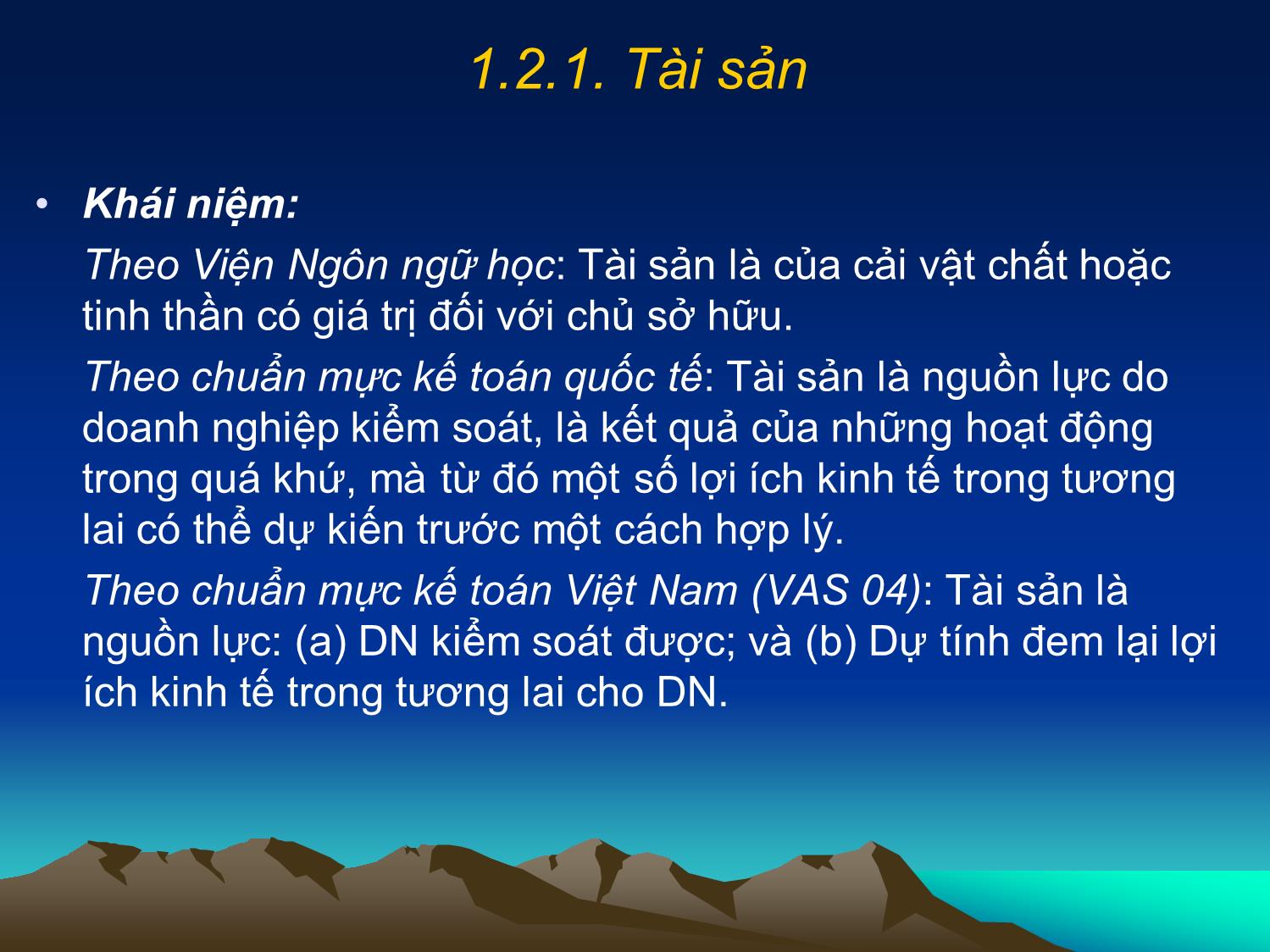 1.2.1. Tài sản

• Khái niệm:

Theo Viện Ngôn ngữ học: Tài sản là của cải vật chất hoặc tinh thần có giá trị đối với chủ sở hữu.

Theo chuẩn mực kế toán quốc tế: Tài sản là nguồn lực do doanh nghiệp kiểm soát, là kết quả của những hoạt động trong quá khứ, mà từ đó một số lợi ích kinh tế trong tương lai có thể dự kiến trước một cách hợp lý.

Theo chuẩn mực kế toán Việt Nam (VAS 04): Tài sản là nguồn lực: (a) DN kiểm soát được; và (b) Dự tính đem lại lợi ích kinh tế trong tương lai cho DN.